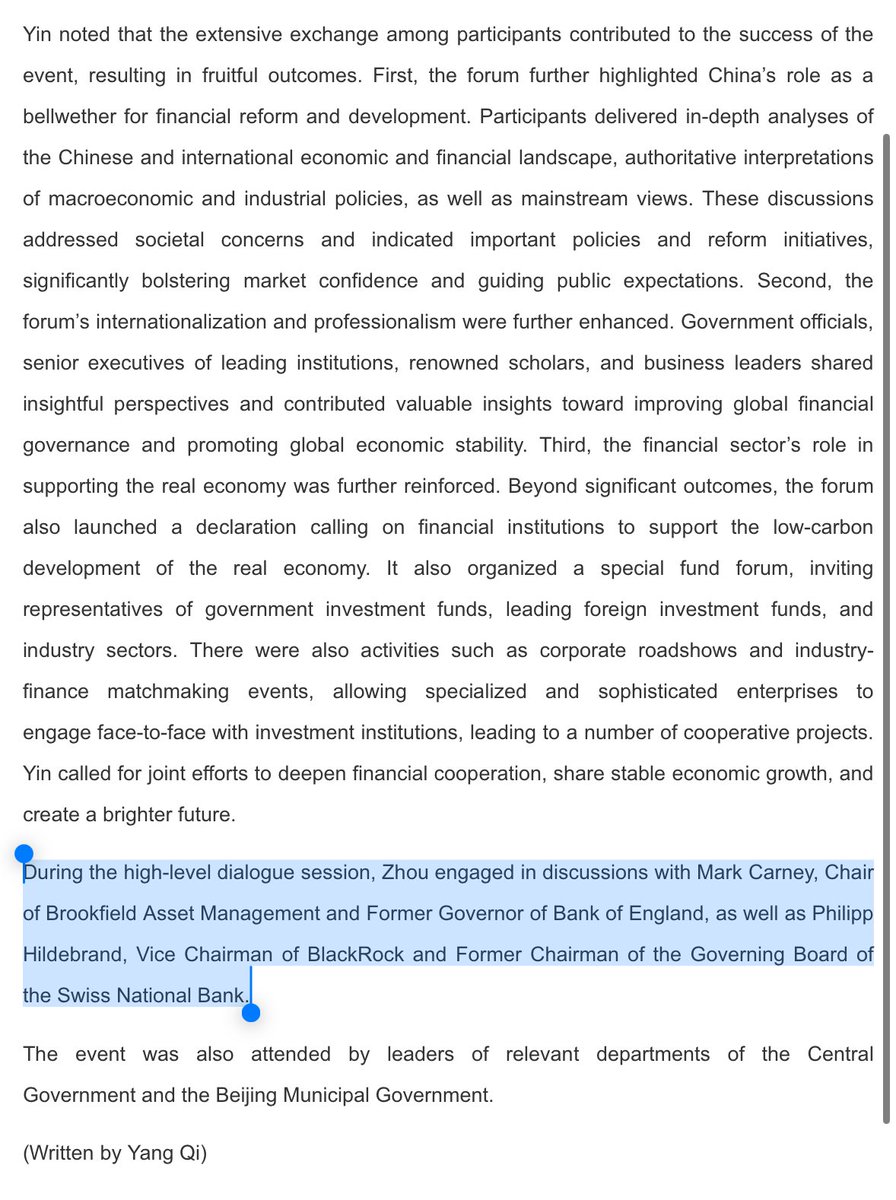 Yin noted that the extensive exchange among participants contributed to the success of the event, resulting in fruitful outcomes. First, the forum further highlighted China's role as a bellwether for financial reform and development. Participants delivered in-depth analyses of the Chinese and international economic and financial landscape, authoritative interpretations of macroeconomic and industrial policies, as well as mainstream views. These discussions addressed societal concerns and indicated important policies and reform initiatives, significantly bolstering market confidence and guiding public expectations. Second, the forum's internationalization and professionalism were further enhanced. Government officials, senior executives of leading institutions, renowned scholars, and business leaders shared insightful perspectives and contributed valuable insights toward improving global financial governance and promoting global economic stability. Third, the financial sector's role in supporting the real economy was further reinforced. Beyond significant outcomes, the forum also launched a declaration calling on financial institutions to support the low-carbon development of the real economy. It also organized a special fund forum, inviting representatives of government investment funds, leading foreign investment funds, and industry sectors. There were also activities such as corporate roadshows and industry-finance matchmaking events, allowing specialized and sophisticated enterprises to engage face-to-face with investment institutions, leading to a number of cooperative projects. Yin called for joint efforts to deepen financial cooperation, share stable economic growth, and create a brighter future.

During the high-level dialogue session, Zhou engaged in discussions with Mark Carney, Chair of Brookfield Asset Management and Former Governor of Bank of England, as well as Philipp Hildebrand, Vice Chairman of BlackRock and Former Chairman of the Governing Board of the Swiss National Bank.

The event was also attended by leaders of relevant departments of the Central Government and the Beijing Municipal Government.

(Written by Yang Qi)